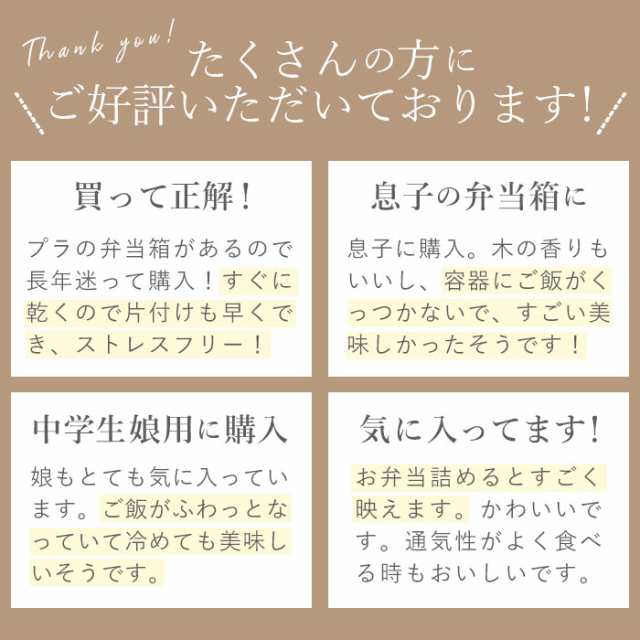 Thank you!
たくさんの方に
ご好評いただいております!

買って正解!

プラの弁当箱があるので長年迷って購入!すぐに乾くので片付けも早くでき、ストレスフリー!

息子の弁当箱に

息子に購入。木の香りもいいし、容器にご飯がくっつかないで、すごい美味しかったそうです!

中学生娘用に購入

娘もとても気に入っています。ご飯がふわっとなっていて冷めても美味しいそうです。

気に入ってます!

お弁当詰めるとすごく映えます。かわいいです。通気性がよく食べる時もおいしいです。